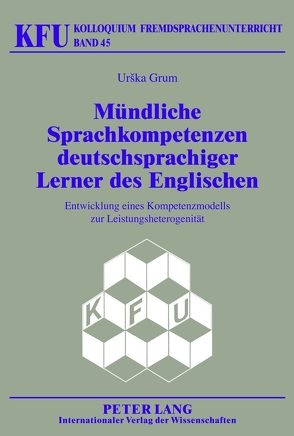 KFU KOLLOQUIUM FREMDSPRACHENUNTERRICHT
BAND 45

Urška Grum

Mündliche Sprachkompetenzen deutschsprachiger Lerner des Englischen

Entwicklung eines Kompetenzmodells zur Leistungsheterogenität

K F U

PETER LANG
Internationaler Verlag der Wissenschaften